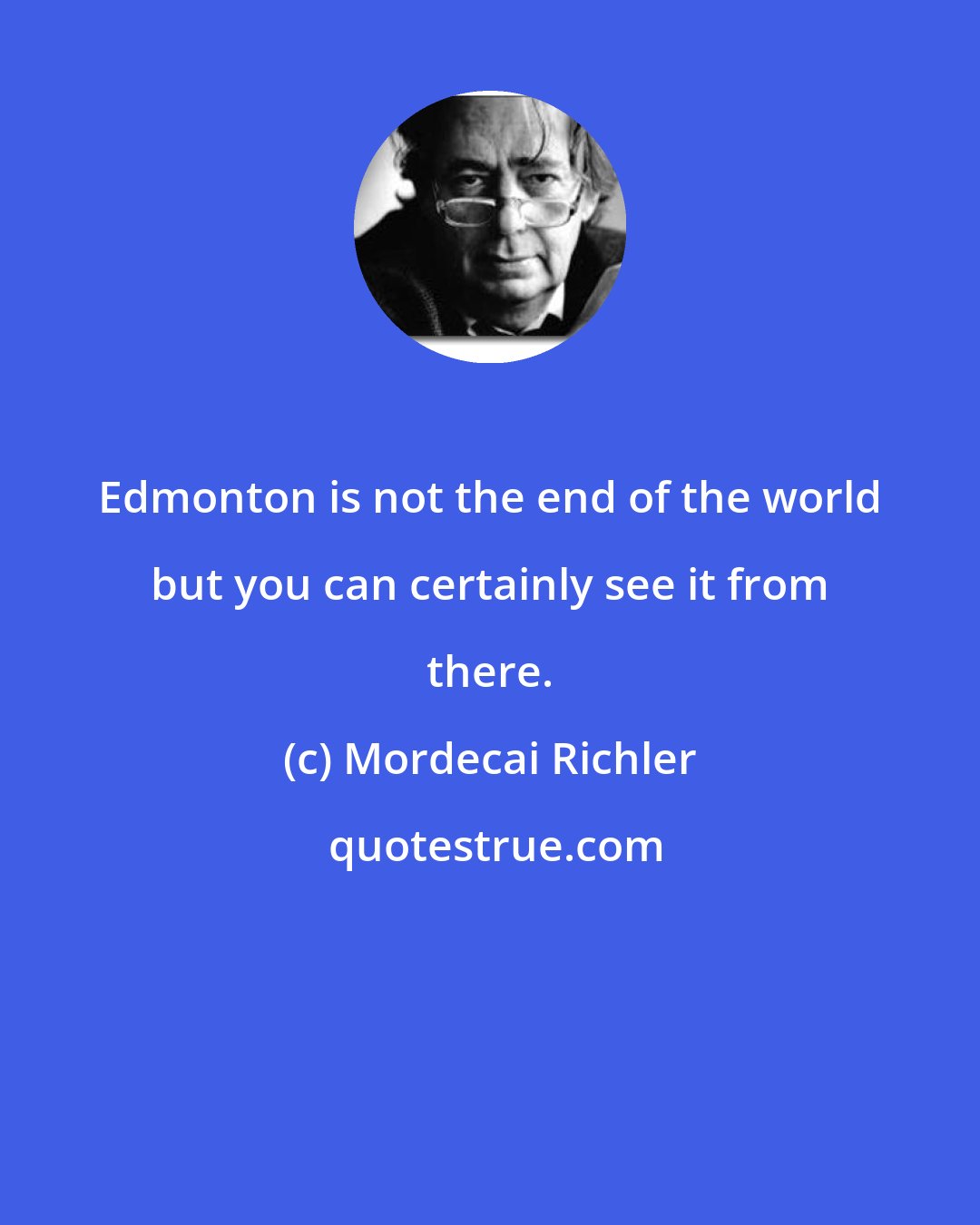 Edmonton is not the end of the world but you can certainly see it from there.

(c) Mordecai Richler

quotestrue.com